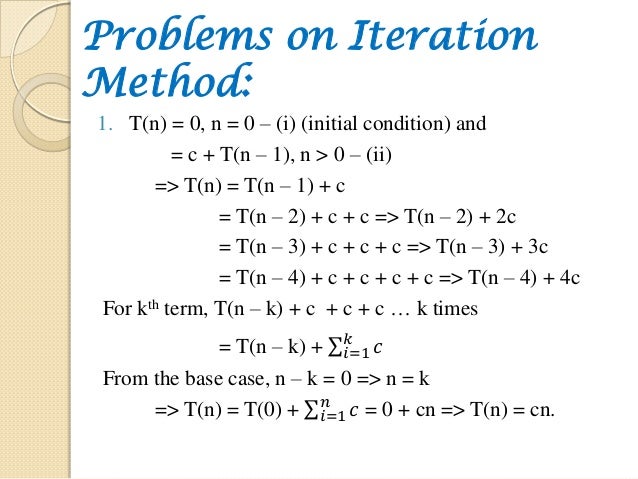 Problems on Iteration Method:

1. T(n) = 0, n = 0 – (i) (initial condition) and

= c + T(n – 1), n > 0 – (ii)

=> T(n) = T(n – 1) + c

= T(n – 2) + c + c => T(n – 2) + 2c

= T(n – 3) + c + c + c => T(n – 3) + 3c

= T(n – 4) + c + c + c + c => T(n – 4) + 4c

For k$^{th}$ term, T(n – k) + c + c + c … k times

= T(n – k) + $\sum_{i=1}^{k} c$

From the base case, n – k = 0 => n = k

=> T(n) = T(0) + $\sum_{i=1}^{n} c$ = 0 + cn => T(n) = cn.